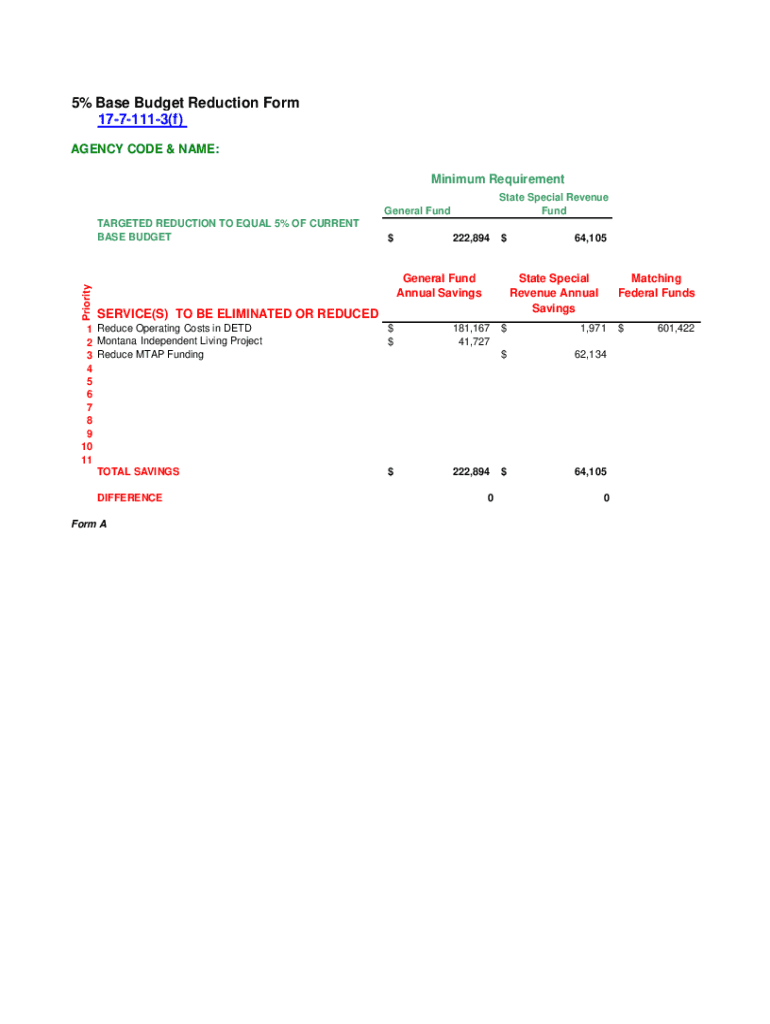 5% Base Budget Reduction Form
17-7-111-3(f)

AGENCY CODE & NAME:

Minimum Requirement

| | General Fund | State Special Revenue Fund |
|---|---|---|
| TARGETED REDUCTION TO EQUAL 5% OF CURRENT BASE BUDGET | \$ 222,894 | \$ 64,105 |

| Priority | SERVICE(S) TO BE ELIMINATED OR REDUCED | General Fund Annual Savings | State Special Revenue Annual Savings | Matching Federal Funds |
|---|---|---|---|---|
| 1 | Reduce Operating Costs in DETD | \$ 181,167 | \$ 1,971 | \$ 601,422 |
| 2 | Montana Independent Living Project | \$ 41,727 | | |
| 3 | Reduce MTAP Funding | | \$ 62,134 | |
| 4 | | | | |
| 5 | | | | |
| 6 | | | | |
| 7 | | | | |
| 8 | | | | |
| 9 | | | | |
| 10 | | | | |
| 11 | | | | |
| | TOTAL SAVINGS | \$ 222,894 | \$ 64,105 | |
| | DIFFERENCE | 0 | 0 | |

Form A